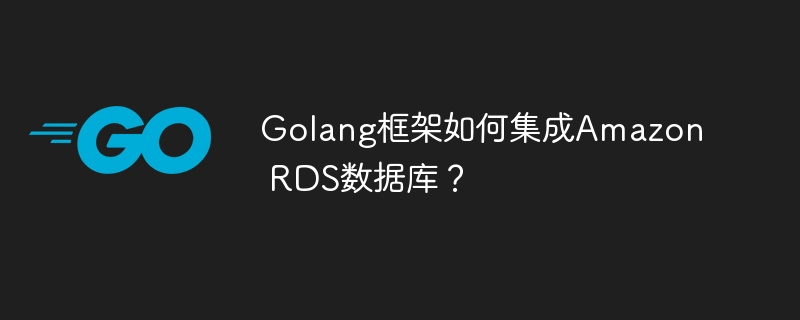 GO

Golang框架如何集成Amazon RDS数据库？